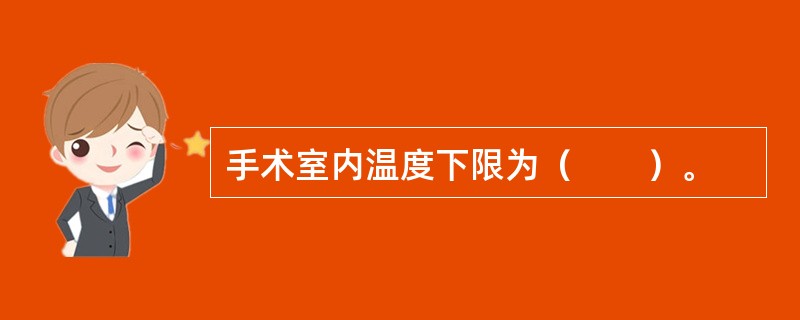 手术室内温度下限为（　　）。